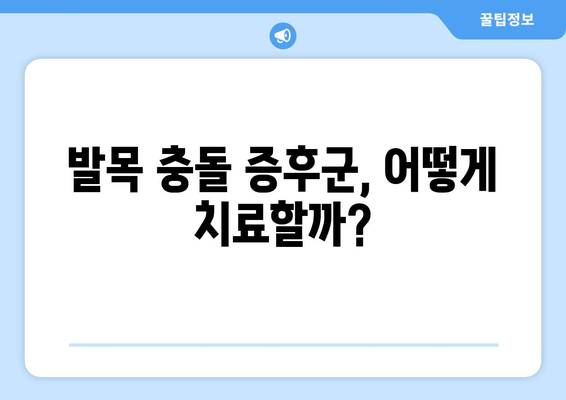 꿀팁정보

발목 충돌 증후군, 어떻게 치료할까?